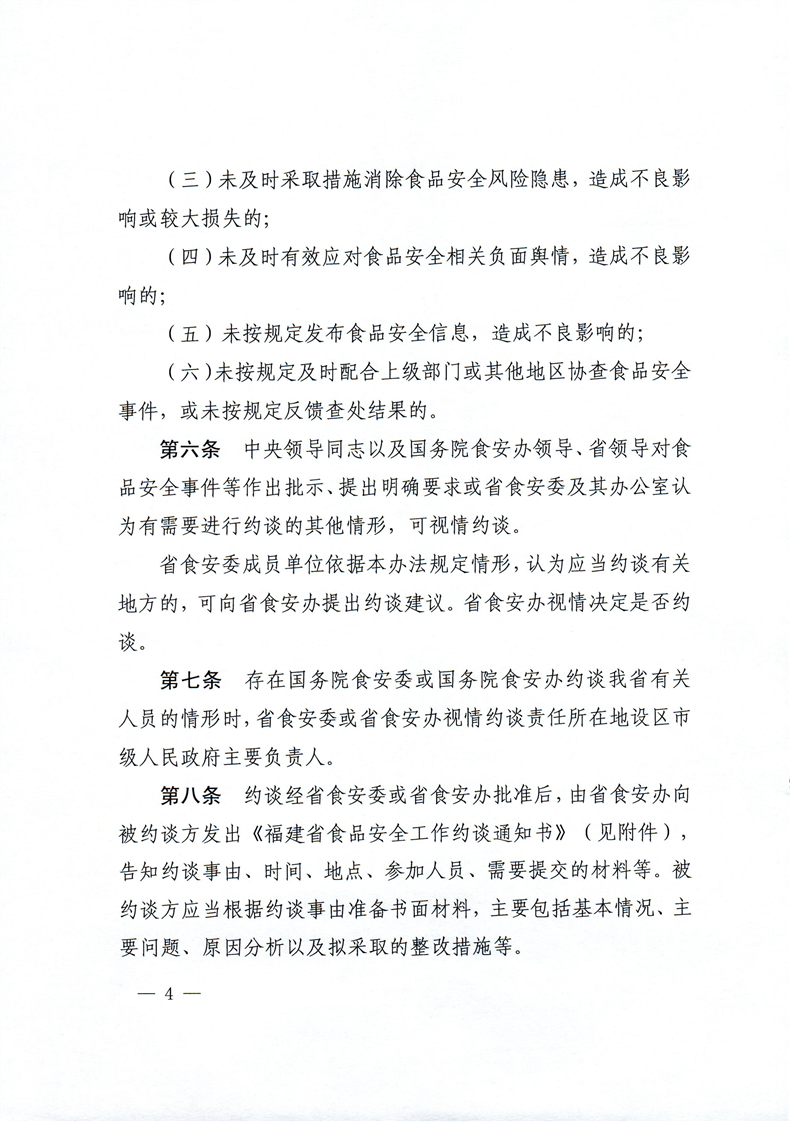 （三）未及时采取措施消除食品安全风险隐患，造成不良影响或较大损失的；

（四）未及时有效应对食品安全相关负面舆情，造成不良影响的；

（五）未按规定发布食品安全信息，造成不良影响的；

（六）未按规定及时配合上级部门或其他地区协查食品安全事件，或未按规定反馈查处结果的。

第六条　中央领导同志以及国务院食安办领导、省领导对食品安全事件等作出批示、提出明确要求或省食安委及其办公室认为有需要进行约谈的其他情形，可视情约谈。

省食安委成员单位依据本办法规定情形，认为应当约谈有关地方的，可向省食安办提出约谈建议。省食安办视情决定是否约谈。

第七条　存在国务院食安委或国务院食安办约谈我省有关人员的情形时，省食安委或省食安办视情约谈责任所在地设区市级人民政府主要负责人。

第八条　约谈经省食安委或省食安办批准后，由省食安办向被约谈方发出《福建省食品安全工作约谈通知书》（见附件），告知约谈事由、时间、地点、参加人员、需要提交的材料等。被约谈方应当根据约谈事由准备书面材料，主要包括基本情况、主要问题、原因分析以及拟采取的整改措施等。

— 4 —